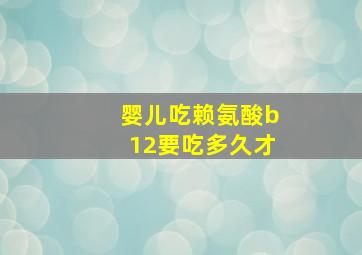 婴儿吃赖氨酸b12要吃多久才